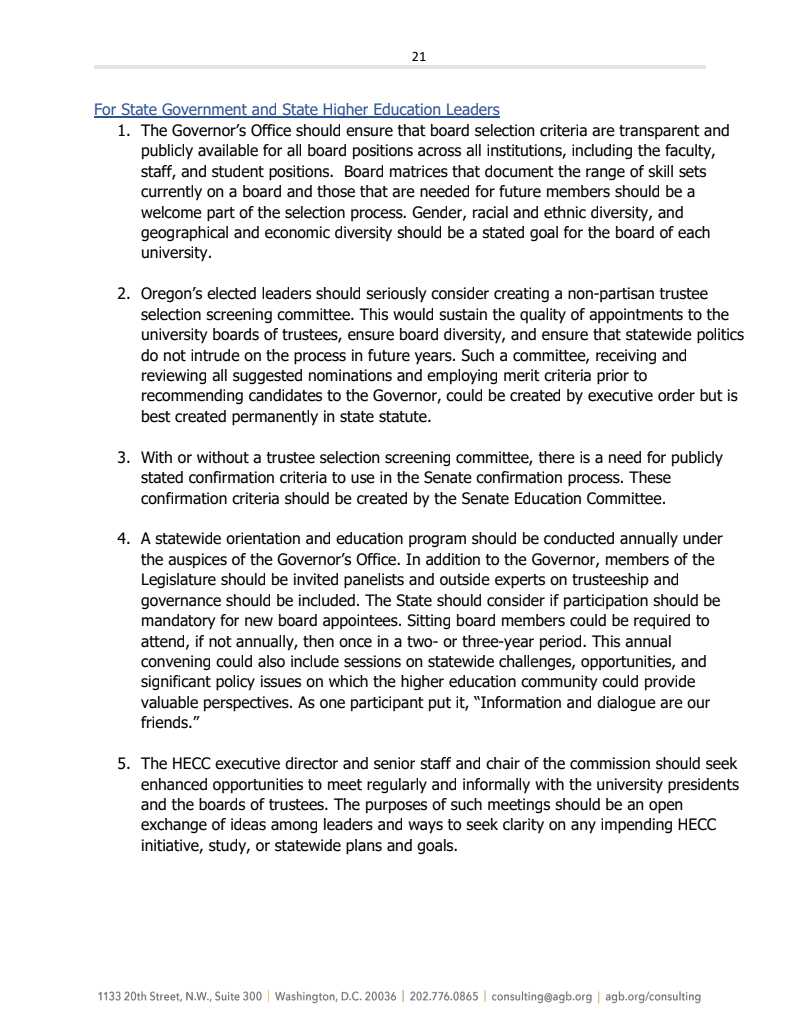 21

For State Government and State Higher Education Leaders

1. The Governor's Office should ensure that board selection criteria are transparent and publicly available for all board positions across all institutions, including the faculty, staff, and student positions. Board matrices that document the range of skill sets currently on a board and those that are needed for future members should be a welcome part of the selection process. Gender, racial and ethnic diversity, and geographical and economic diversity should be a stated goal for the board of each university.

2. Oregon's elected leaders should seriously consider creating a non-partisan trustee selection screening committee. This would sustain the quality of appointments to the university boards of trustees, ensure board diversity, and ensure that statewide politics do not intrude on the process in future years. Such a committee, receiving and reviewing all suggested nominations and employing merit criteria prior to recommending candidates to the Governor, could be created by executive order but is best created permanently in state statute.

3. With or without a trustee selection screening committee, there is a need for publicly stated confirmation criteria to use in the Senate confirmation process. These confirmation criteria should be created by the Senate Education Committee.

4. A statewide orientation and education program should be conducted annually under the auspices of the Governor's Office. In addition to the Governor, members of the Legislature should be invited panelists and outside experts on trusteeship and governance should be included. The State should consider if participation should be mandatory for new board appointees. Sitting board members could be required to attend, if not annually, then once in a two- or three-year period. This annual convening could also include sessions on statewide challenges, opportunities, and significant policy issues on which the higher education community could provide valuable perspectives. As one participant put it, "Information and dialogue are our friends."

5. The HECC executive director and senior staff and chair of the commission should seek enhanced opportunities to meet regularly and informally with the university presidents and the boards of trustees. The purposes of such meetings should be an open exchange of ideas among leaders and ways to seek clarity on any impending HECC initiative, study, or statewide plans and goals.

1133 20th Street, N.W., Suite 300 | Washington, D.C. 20036 | 202.776.0865 | consulting@agb.org | agb.org/consulting